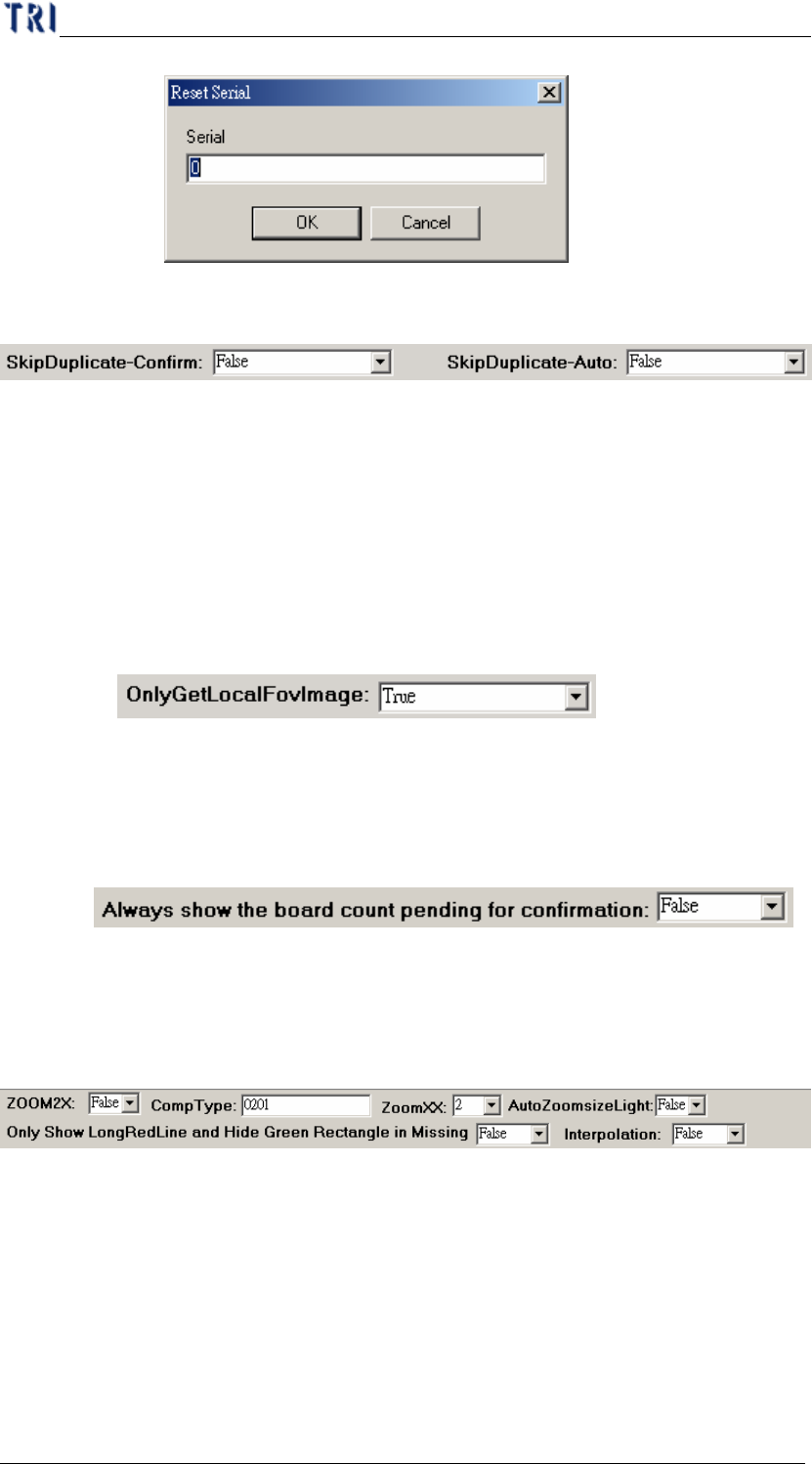 TRI

Reset Serial

Serial

0

OK Cancel

SkipDuplicate-Confirm: False

SkipDuplicate-Auto: False

OnlyGetLocalFovImage: True

Always show the board count pending for confirmation: False

ZOOM2X: False CompType: 0201 ZoomXX: 2 AutoZoomsizeLight: False

Only Show LongRedLine and Hide Green Rectangle in Missing False Interpolation: False